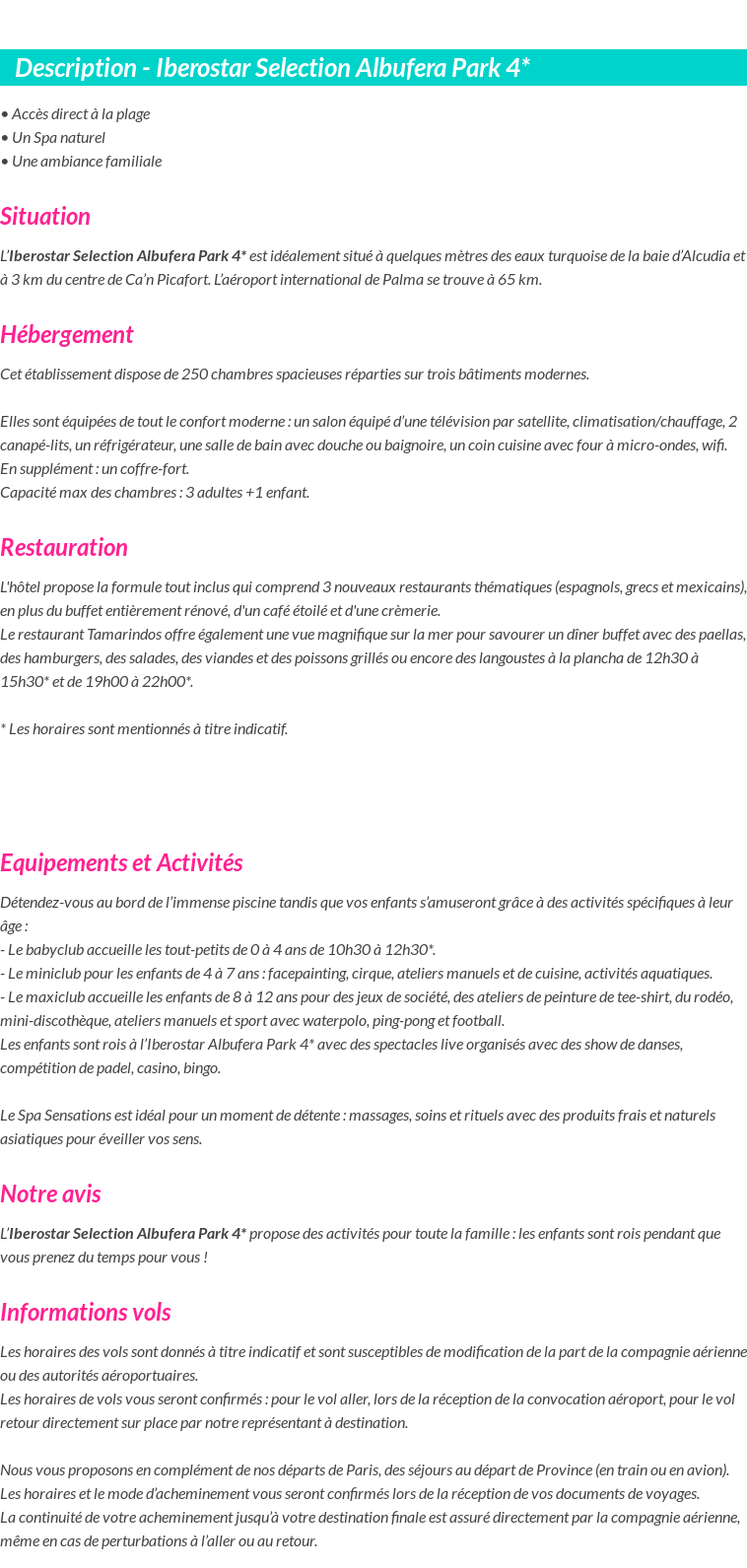 Description - Iberostar Selection Albufera Park 4*

• Accès direct à la plage
• Un Spa naturel
• Une ambiance familiale

Situation

L'Iberostar Selection Albufera Park 4* est idéalement situé à quelques mètres des eaux turquoise de la baie d'Alcudia et à 3 km du centre de Ca'n Picafort. L'aéroport international de Palma se trouve à 65 km.

Hébergement

Cet établissement dispose de 250 chambres spacieuses réparties sur trois bâtiments modernes.

Elles sont équipées de tout le confort moderne : un salon équipé d'une télévision par satellite, climatisation/chauffage, 2 canapé-lits, un réfrigérateur, une salle de bain avec douche ou baignoire, un coin cuisine avec four à micro-ondes, wifi.
En supplément : un coffre-fort.
Capacité max des chambres : 3 adultes +1 enfant.

Restauration

L'hôtel propose la formule tout inclus qui comprend 3 nouveaux restaurants thématiques (espagnols, grecs et mexicains), en plus du buffet entièrement rénové, d'un café étoilé et d'une crèmerie.
Le restaurant Tamarindos offre également une vue magnifique sur la mer pour savourer un dîner buffet avec des paellas, des hamburgers, des salades, des viandes et des poissons grillés ou encore des langoustes à la plancha de 12h30 à 15h30* et de 19h00 à 22h00*.

* Les horaires sont mentionnés à titre indicatif.

Equipements et Activités

Détendez-vous au bord de l'immense piscine tandis que vos enfants s'amuseront grâce à des activités spécifiques à leur âge :
- Le babyclub accueille les tout-petits de 0 à 4 ans de 10h30 à 12h30*.
- Le miniclub pour les enfants de 4 à 7 ans : facepainting, cirque, ateliers manuels et de cuisine, activités aquatiques.
- Le maxiclub accueille les enfants de 8 à 12 ans pour des jeux de société, des ateliers de peinture de tee-shirt, du rodéo, mini-discothèque, ateliers manuels et sport avec waterpolo, ping-pong et football.
Les enfants sont rois à l'Iberostar Albufera Park 4* avec des spectacles live organisés avec des show de danses, compétition de padel, casino, bingo.

Le Spa Sensations est idéal pour un moment de détente : massages, soins et rituels avec des produits frais et naturels asiatiques pour éveiller vos sens.

Notre avis

L'Iberostar Selection Albufera Park 4* propose des activités pour toute la famille : les enfants sont rois pendant que vous prenez du temps pour vous !

Informations vols

Les horaires des vols sont donnés à titre indicatif et sont susceptibles de modification de la part de la compagnie aérienne ou des autorités aéroportuaires.
Les horaires de vols vous seront confirmés : pour le vol aller, lors de la réception de la convocation aéroport, pour le vol retour directement sur place par notre représentant à destination.

Nous vous proposons en complément de nos départs de Paris, des séjours au départ de Province (en train ou en avion).
Les horaires et le mode d'acheminement vous seront confirmés lors de la réception de vos documents de voyages.
La continuité de votre acheminement jusqu'à votre destination finale est assuré directement par la compagnie aérienne, même en cas de perturbations à l'aller ou au retour.